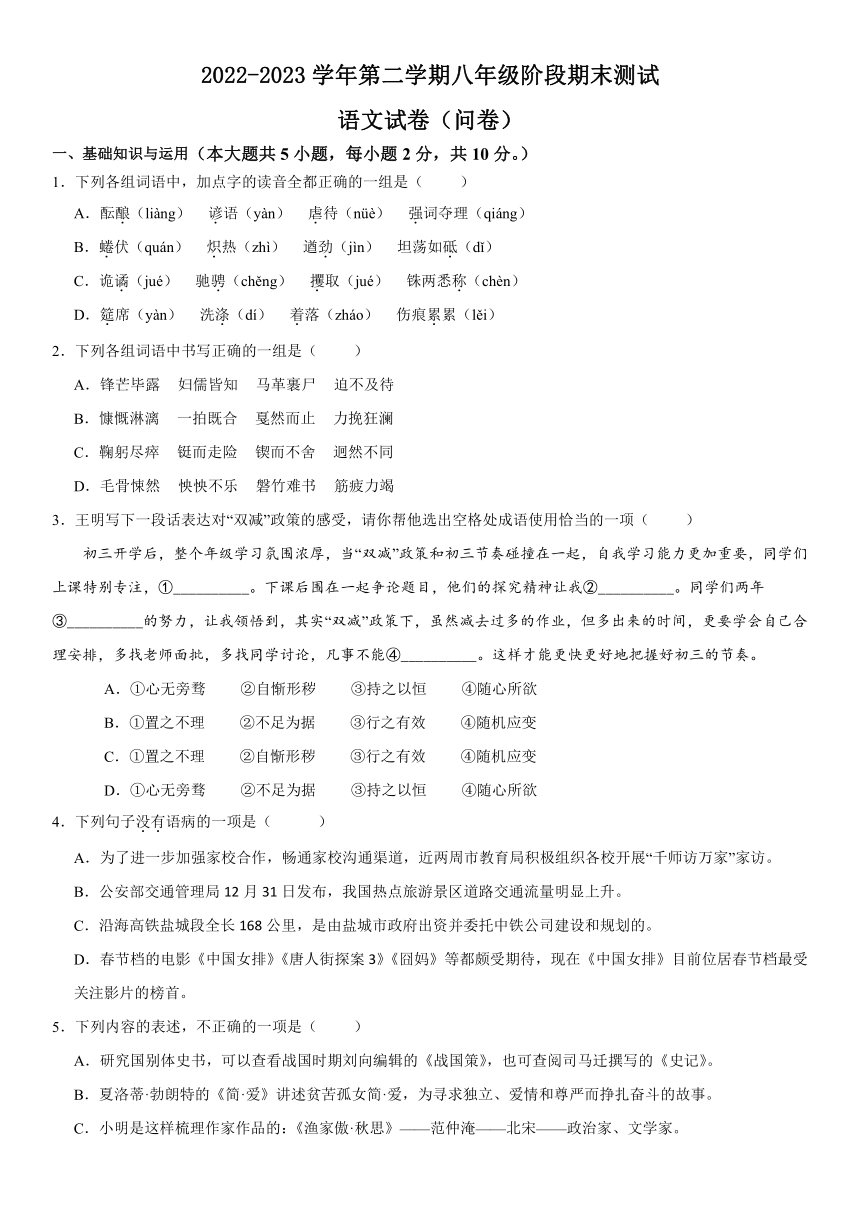 2022-2023 学年第二学期八年级阶段期末测试

语文试卷（问卷）

一、基础知识与运用（本大题共 5 小题，每小题 2 分，共 10 分。）

1．下列各组词语中，加点字的读音全都正确的一组是（　　）

A．酝酿（liàng）　谚语（yàn）　虐待（nüè）　强词夺理（qiáng）

B．蜷伏（quán）　炽热（zhì）　遒劲（jìn）　坦荡如砥（dǐ）

C．诡谲（jué）　驰骋（chěng）　攫取（jué）　铢两悉称（chèn）

D．筵席（yàn）　洗涤（dí）　着落（zháo）　伤痕累累（lěi）

2．下列各组词语中书写正确的一组是（　　）

A．锋芒毕露　妇儒皆知　马革裹尸　迫不及待

B．慷慨淋漓　一拍既合　戛然而止　力挽狂澜

C．鞠躬尽瘁　铤而走险　锲而不舍　迥然不同

D．毛骨悚然　怏怏不乐　磬竹难书　筋疲力竭

3．王明写下一段话表达对“双减”政策的感受，请你帮他选出空格处成语使用恰当的一项（　　）

初三开学后，整个年级学习氛围浓厚，当“双减”政策和初三节奏碰撞在一起，自我学习能力更加重要，同学们上课特别专注，①__________。下课后围在一起争论题目，他们的探究精神让我②__________。同学们两年③__________的努力，让我领悟到，其实“双减”政策下，虽然减去过多的作业，但多出来的时间，更要学会自己合理安排，多找老师面批，多找同学讨论，凡事不能④__________。这样才能更快更好地把握好初三的节奏。

A．①心无旁骛　②自惭形秽　③持之以恒　④随心所欲

B．①置之不理　②不足为据　③行之有效　④随机应变

C．①置之不理　②自惭形秽　③行之有效　④随机应变

D．①心无旁骛　②不足为据　③持之以恒　④随心所欲

4．下列句子没有语病的一项是（　　）

A．为了进一步加强家校合作，畅通家校沟通渠道，近两周市教育局积极组织各校开展“千师访万家”家访。

B．公安部交通管理局 12 月 31 日发布，我国热点旅游景区道路交通流量明显上升。

C．沿海高铁盐城段全长 168 公里，是由盐城市政府出资并委托中铁公司建设和规划的。

D．春节档的电影《中国女排》《唐人街探案 3》《囧妈》等都颇受期待，现在《中国女排》目前位居春节档最受关注影片的榜首。

5．下列内容的表述，不正确的一项是（　　）

A．研究国别体史书，可以查看战国时期刘向编辑的《战国策》，也可查阅司马迁撰写的《史记》。

B．夏洛蒂·勃朗特的《简·爱》讲述贫苦孤女简·爱，为寻求独立、爱情和尊严而挣扎奋斗的故事。

C．小明是这样梳理作家作品的：《渔家傲·秋思》——范仲淹——北宋——政治家、文学家。